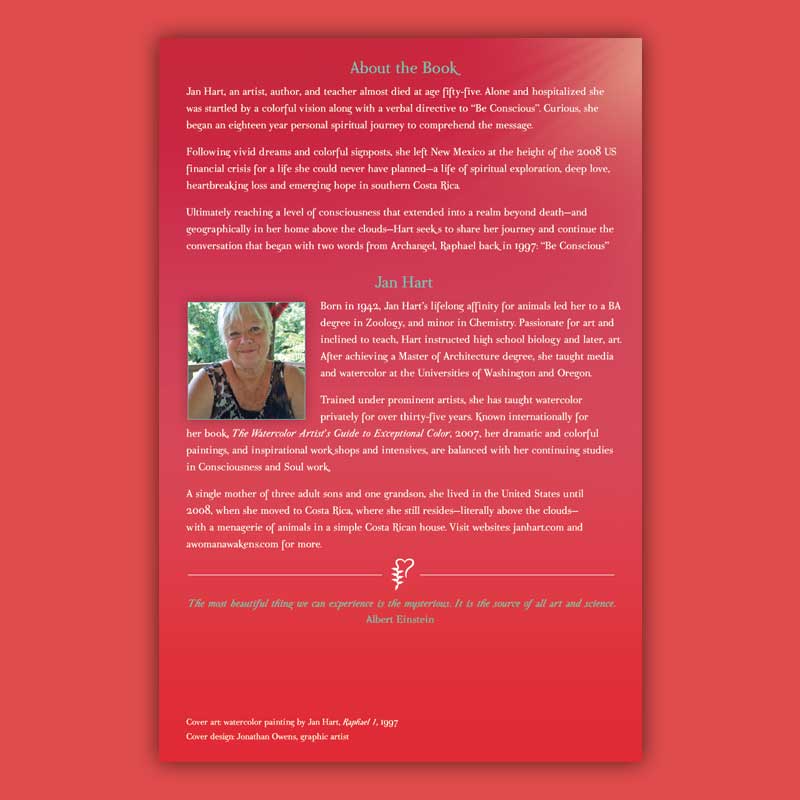 About the Book

Jan Hart, an artist, author, and teacher almost died at age fifty-five. Alone and hospitalized she was startled by a colorful vision along with a verbal directive to "Be Conscious". Curious, she began an eighteen year personal spiritual journey to comprehend the message.

Following vivid dreams and colorful signposts, she left New Mexico at the height of the 2008 US financial crisis for a life she could never have planned—a life of spiritual exploration, deep love, heartbreaking loss and emerging hope in southern Costa Rica.

Ultimately reaching a level of consciousness that extended into a realm beyond death—and geographically in her home above the clouds—Hart seeks to share her journey and continue the conversation that began with two words from Archangel, Raphael back in 1997: "Be Conscious"

Jan Hart

Born in 1942, Jan Hart's lifelong affinity for animals led her to a BA degree in Zoology, and minor in Chemistry. Passionate for art and inclined to teach, Hart instructed high school biology and later, art. After achieving a Master of Architecture degree, she taught media and watercolor at the Universities of Washington and Oregon.

Trained under prominent artists, she has taught watercolor privately for over thirty-five years. Known internationally for her book, The Watercolor Artist's Guide to Exceptional Color, 2007, her dramatic and colorful paintings, and inspirational workshops and intensives, are balanced with her continuing studies in Consciousness and Soul work.

A single mother of three adult sons and one grandson, she lived in the United States until 2008, when she moved to Costa Rica, where she still resides—literally above the clouds—with a menagerie of animals in a simple Costa Rican house. Visit websites: janhart.com and awomanawakens.com for more.

The most beautiful thing we can experience is the mysterious. It is the source of all art and science.
Albert Einstein

Cover art: watercolor painting by Jan Hart, Raphael 1, 1997
Cover design: Jonathan Owens, graphic artist